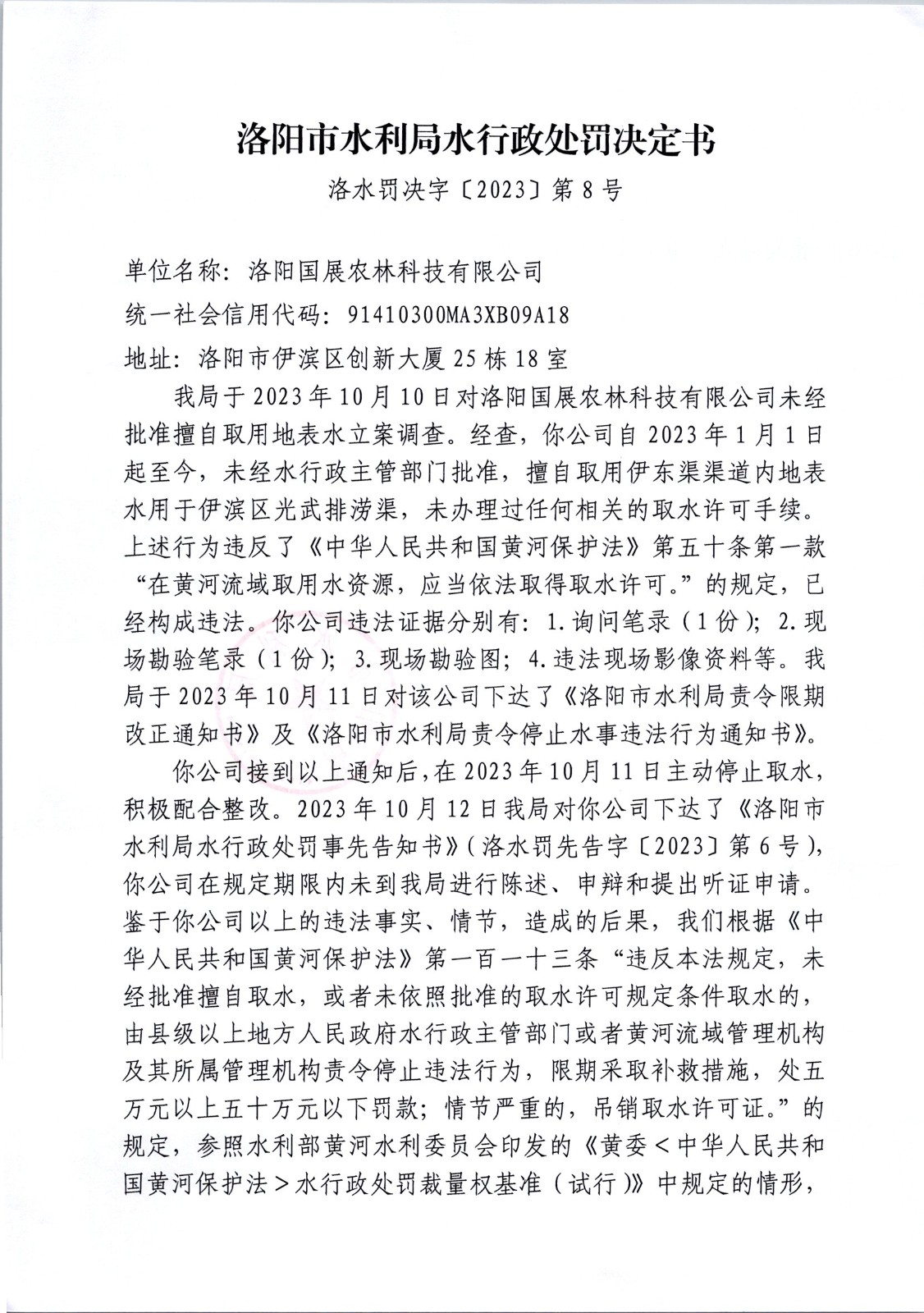 洛阳市水利局水行政处罚决定书

洛水罚决字〔2023〕第8号

单位名称：洛阳国展农林科技有限公司

统一社会信用代码：91410300MA3XB09A18

地址：洛阳市伊滨区创新大厦25栋18室

我局于2023年10月10日对洛阳国展农林科技有限公司未经批准擅自取用地表水立案调查。经查，你公司自2023年1月1日起至今，未经水行政主管部门批准，擅自取用伊东渠渠道内地表水用于伊滨区光武排涝渠，未办理过任何相关的取水许可手续。上述行为违反了《中华人民共和国黄河保护法》第五十条第一款“在黄河流域取用水资源，应当依法取得取水许可。”的规定，已经构成违法。你公司违法证据分别有：1.询问笔录（1份）；2.现场勘验笔录（1份）；3.现场勘验图；4.违法现场影像资料等。我局于2023年10月11日对该公司下达了《洛阳市水利局责令限期改正通知书》及《洛阳市水利局责令停止水事违法行为通知书》。

你公司接到以上通知后，在2023年10月11日主动停止取水，积极配合整改。2023年10月12日我局对你公司下达了《洛阳市水利局水行政处罚事先告知书》（洛水罚先告字〔2023〕第6号），你公司在规定期限内未到我局进行陈述、申辩和提出听证申请。鉴于你公司以上的违法事实、情节，造成的后果，我们根据《中华人民共和国黄河保护法》第一百一十三条“违反本法规定，未经批准擅自取水，或者未依照批准的取水许可规定条件取水的，由县级以上地方人民政府水行政主管部门或者黄河流域管理机构及其所属管理机构责令停止违法行为，限期采取补救措施，处五万元以上五十万元以下罚款；情节严重的，吊销取水许可证。”的规定，参照水利部黄河水利委员会印发的《黄委＜中华人民共和国黄河保护法＞水行政处罚裁量权基准（试行）》中规定的情形，